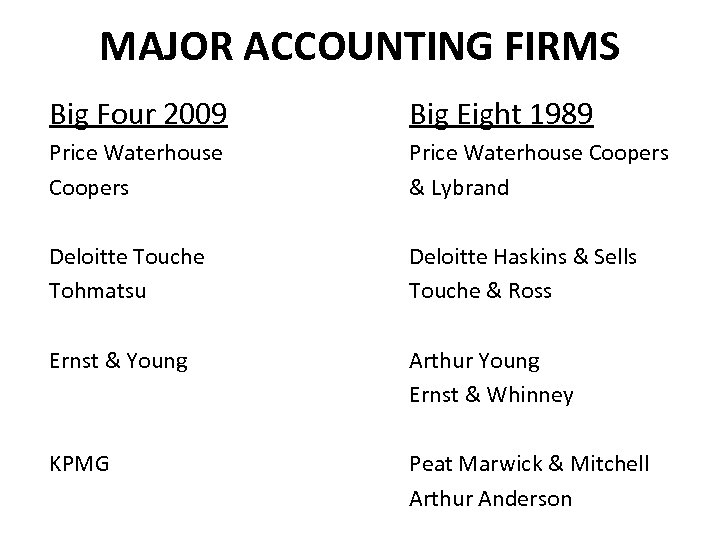 MAJOR ACCOUNTING FIRMS

Big Four 2009

Price Waterhouse Coopers

Deloitte Touche Tohmatsu

Ernst & Young

KPMG

Big Eight 1989

Price Waterhouse Coopers & Lybrand

Deloitte Haskins & Sells
Touche & Ross

Arthur Young
Ernst & Whinney

Peat Marwick & Mitchell
Arthur Anderson